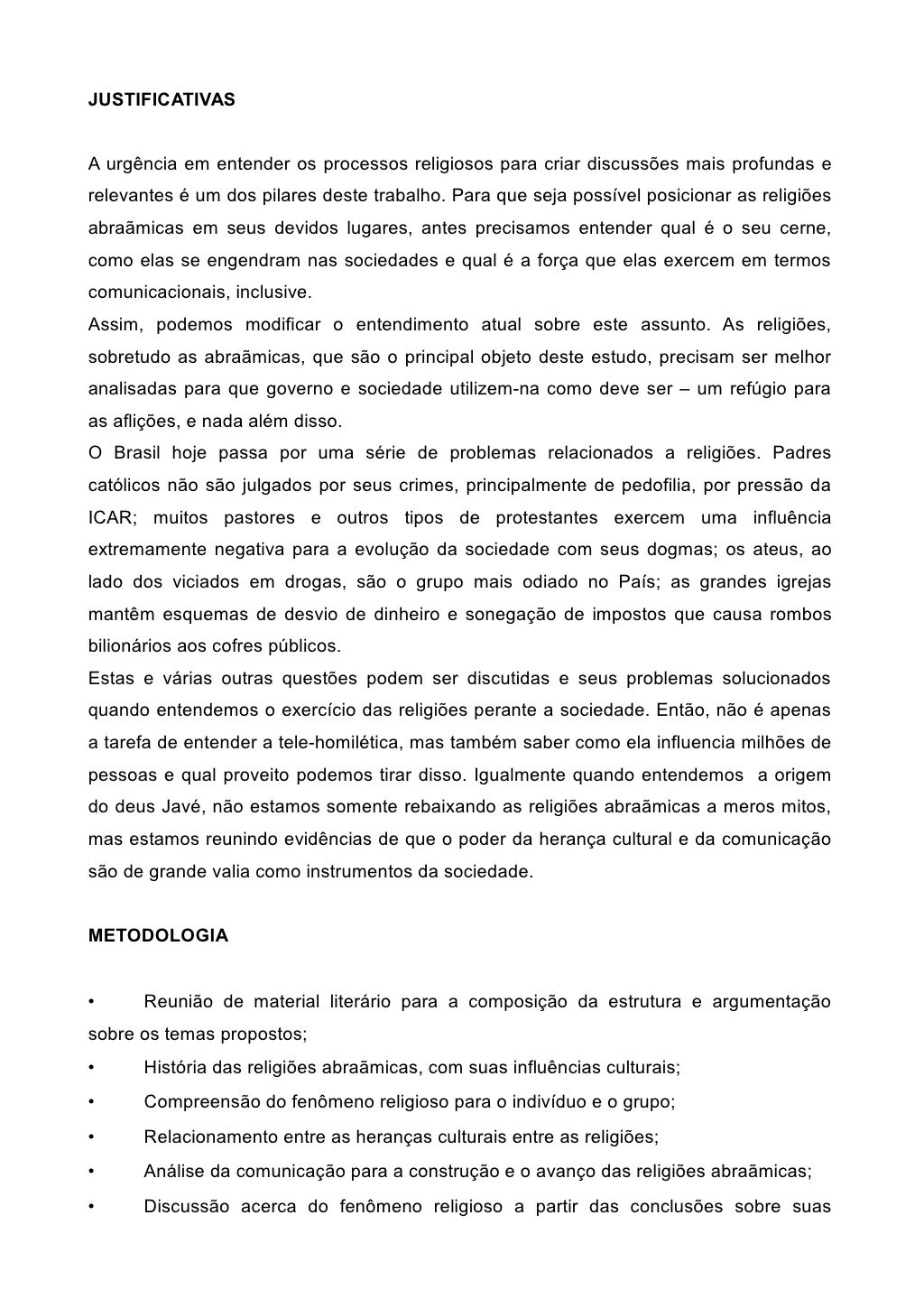 JUSTIFICATIVAS

A urgência em entender os processos religiosos para criar discussões mais profundas e relevantes é um dos pilares deste trabalho. Para que seja possível posicionar as religiões abraãmicas em seus devidos lugares, antes precisamos entender qual é o seu cerne, como elas se engendram nas sociedades e qual é a força que elas exercem em termos comunicacionais, inclusive.
Assim, podemos modificar o entendimento atual sobre este assunto. As religiões, sobretudo as abraãmicas, que são o principal objeto deste estudo, precisam ser melhor analisadas para que governo e sociedade utilizem-na como deve ser – um refúgio para as aflições, e nada além disso.
O Brasil hoje passa por uma série de problemas relacionados a religiões. Padres católicos não são julgados por seus crimes, principalmente de pedofilia, por pressão da ICAR; muitos pastores e outros tipos de protestantes exercem uma influência extremamente negativa para a evolução da sociedade com seus dogmas; os ateus, ao lado dos viciados em drogas, são o grupo mais odiado no País; as grandes igrejas mantêm esquemas de desvio de dinheiro e sonegação de impostos que causa rombos bilionários aos cofres públicos.
Estas e várias outras questões podem ser discutidas e seus problemas solucionados quando entendemos o exercício das religiões perante a sociedade. Então, não é apenas a tarefa de entender a tele-homilética, mas também saber como ela influencia milhões de pessoas e qual proveito podemos tirar disso. Igualmente quando entendemos a origem do deus Javé, não estamos somente rebaixando as religiões abraãmicas a meros mitos, mas estamos reunindo evidências de que o poder da herança cultural e da comunicação são de grande valia como instrumentos da sociedade.

METODOLOGIA

• Reunião de material literário para a composição da estrutura e argumentação sobre os temas propostos;
• História das religiões abraãmicas, com suas influências culturais;
• Compreensão do fenômeno religioso para o indivíduo e o grupo;
• Relacionamento entre as heranças culturais entre as religiões;
• Análise da comunicação para a construção e o avanço das religiões abraãmicas;
• Discussão acerca do fenômeno religioso a partir das conclusões sobre suas